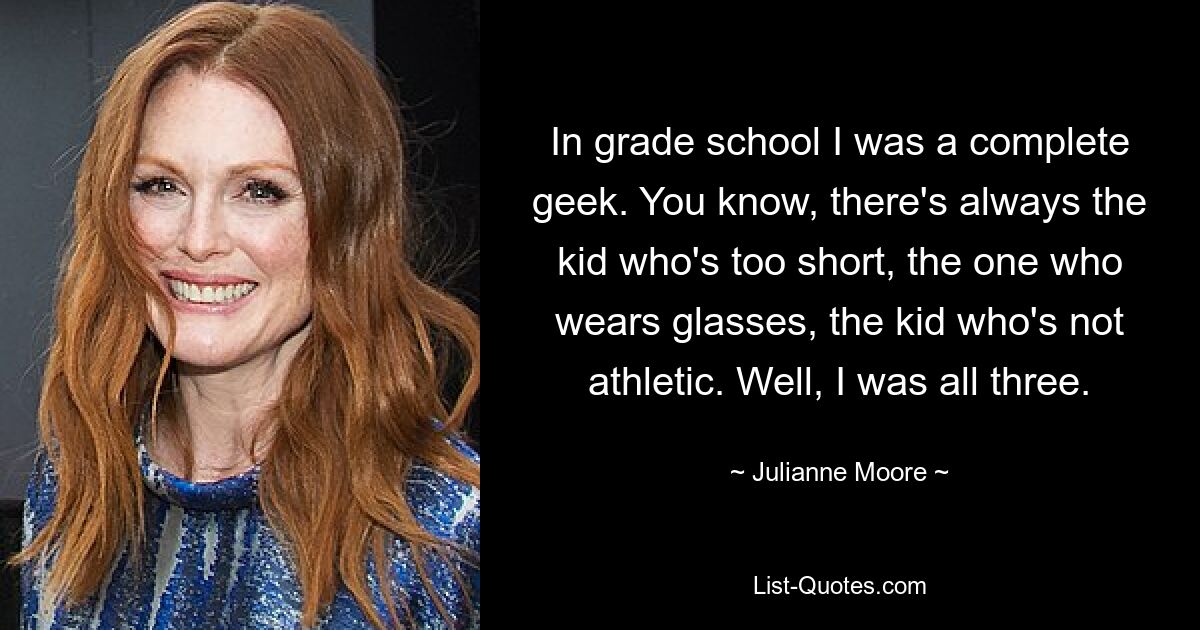 In grade school I was a complete geek. You know, there's always the kid who's too short, the one who wears glasses, the kid who's not athletic. Well, I was all three.

~ Julianne Moore ~

List-Quotes.com